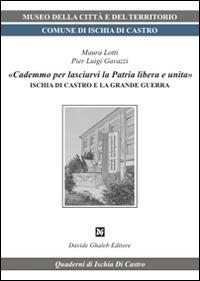 MUSEO DELLA CITTÀ E DEL TERRITORIO

COMUNE DI ISCHIA DI CASTRO

Maura Lotti
Pier Luigi Gavazzi

«Cademmo per lasciarvi la Patria libera e unita»
ISCHIA DI CASTRO E LA GRANDE GUERRA

Davide Ghaleb Editore

Quaderni di Ischia Di Castro